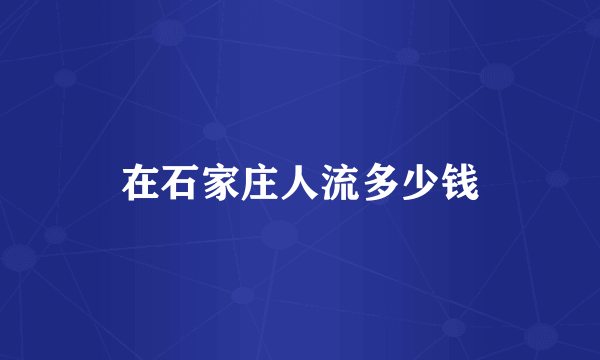 在石家庄人流多少钱